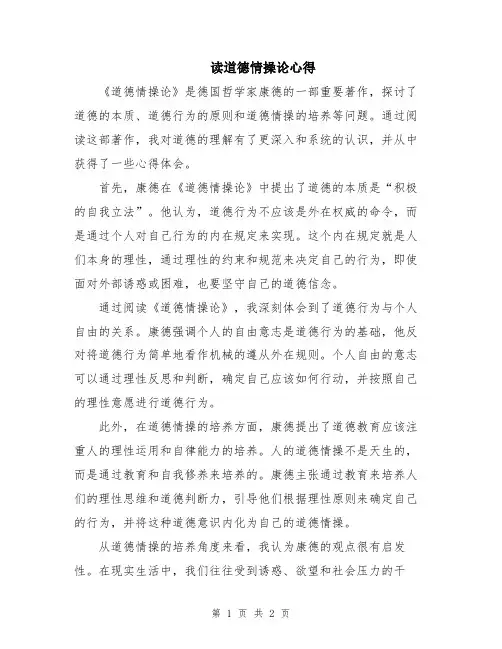 读道德情操论心得

《道德情操论》是德国哲学家康德的一部重要著作，探讨了道德的本质、道德行为的原则和道德情操的培养等问题。通过阅读这部著作，我对道德的理解有了更深入和系统的认识，并从中获得了一些心得体会。

首先，康德在《道德情操论》中提出了道德的本质是“积极的自我立法”。他认为，道德行为不应该是外在权威的命令，而是通过个人对自己行为的内在规定来实现。这个内在规定就是人们本身的理性，通过理性的约束和规范来决定自己的行为，即使面对外部诱惑或困难，也要坚守自己的道德信念。

通过阅读《道德情操论》，我深刻体会到了道德行为与个人自由的关系。康德强调个人的自由意志是道德行为的基础，他反对将道德行为简单地看作机械的遵从外在规则。个人自由的意志可以通过理性反思和判断，确定自己应该如何行动，并按照自己的理性意愿进行道德行为。

此外，在道德情操的培养方面，康德提出了道德教育应该注重人的理性运用和自律能力的培养。人的道德情操不是天生的，而是通过教育和自我修养来培养的。康德主张通过教育来培养人们的理性思维和道德判断力，引导他们根据理性原则来确定自己的行为，并将这种道德意识内化为自己的道德情操。

从道德情操的培养角度来看，我认为康德的观点很有启发性。在现实生活中，我们往往受到诱惑、欲望和社会压力的干

第 1 页 共 2 页